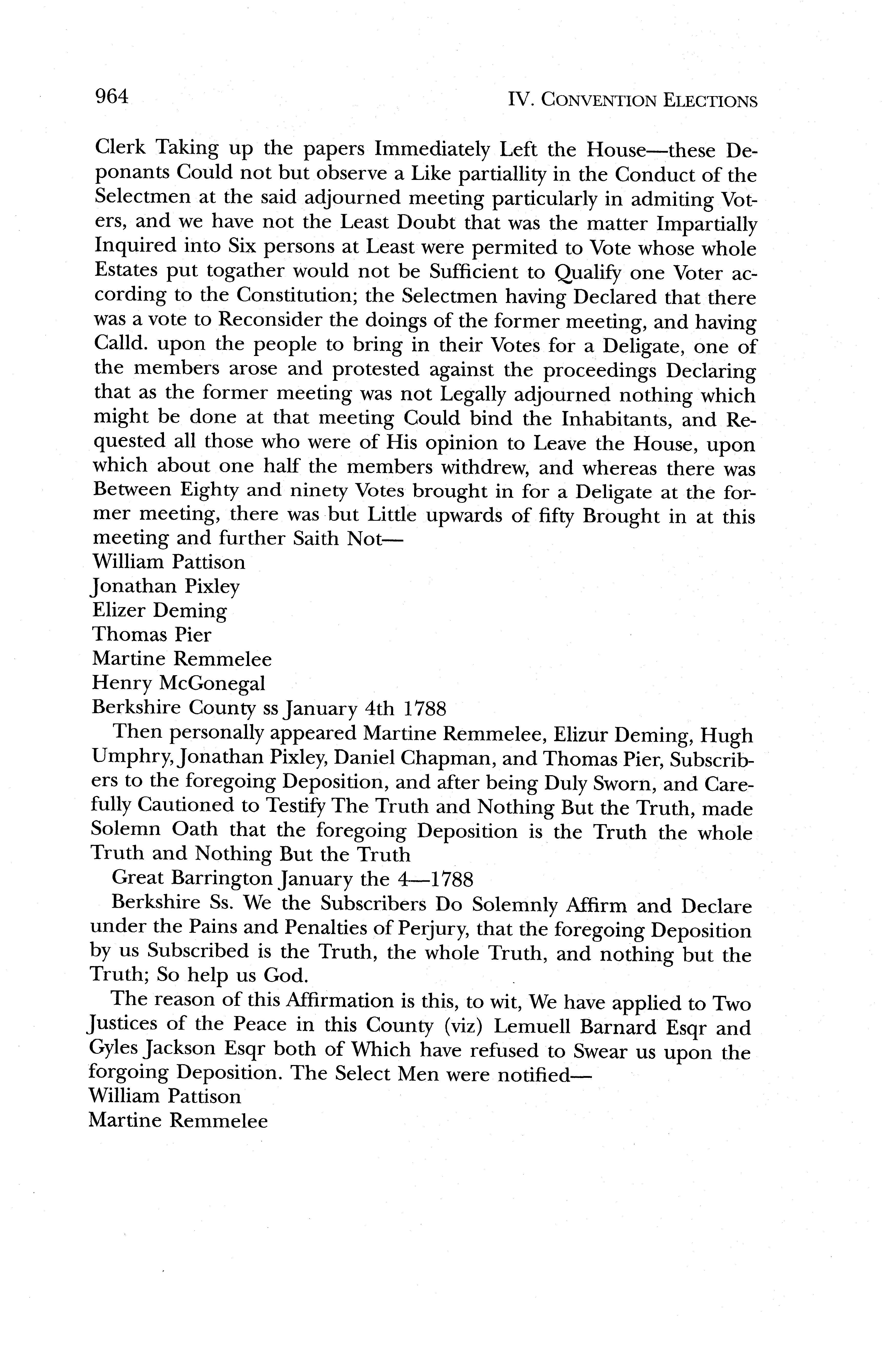 964 IV. CONVENTION ELECTIONS

Clerk Taking up the papers Immediately Left the House—these Deponants Could not but observe a Like partiallity in the Conduct of the Selectmen at the said adjourned meeting particularly in admiting Voters, and we have not the Least Doubt that was the matter Impartially Inquired into Six persons at Least were permited to Vote whose whole Estates put togather would not be Sufficient to Qualify one Voter according to the Constitution; the Selectmen having Declared that there was a vote to Reconsider the doings of the former meeting, and having Calld. upon the people to bring in their Votes for a Deligate, one of the members arose and protested against the proceedings Declaring that as the former meeting was not Legally adjourned nothing which might be done at that meeting Could bind the Inhabitants, and Requested all those who were of His opinion to Leave the House, upon which about one half the members withdrew, and whereas there was Between Eighty and ninety Votes brought in for a Deligate at the former meeting, there was but Little upwards of fifty Brought in at this meeting and further Saith Not—
William Pattison
Jonathan Pixley
Elizer Deming
Thomas Pier
Martine Remmelee
Henry McGonegal
Berkshire County ss January 4th 1788

Then personally appeared Martine Remmelee, Elizur Deming, Hugh Umphry, Jonathan Pixley, Daniel Chapman, and Thomas Pier, Subscribers to the foregoing Deposition, and after being Duly Sworn, and Carefully Cautioned to Testify The Truth and Nothing But the Truth, made Solemn Oath that the foregoing Deposition is the Truth the whole Truth and Nothing But the Truth

Great Barrington January the 4—1788

Berkshire Ss. We the Subscribers Do Solemnly Affirm and Declare under the Pains and Penalties of Perjury, that the foregoing Deposition by us Subscribed is the Truth, the whole Truth, and nothing but the Truth; So help us God.

The reason of this Affirmation is this, to wit, We have applied to Two Justices of the Peace in this County (viz) Lemuell Barnard Esqr and Gyles Jackson Esqr both of Which have refused to Swear us upon the forgoing Deposition. The Select Men were notified—
William Pattison
Martine Remmelee